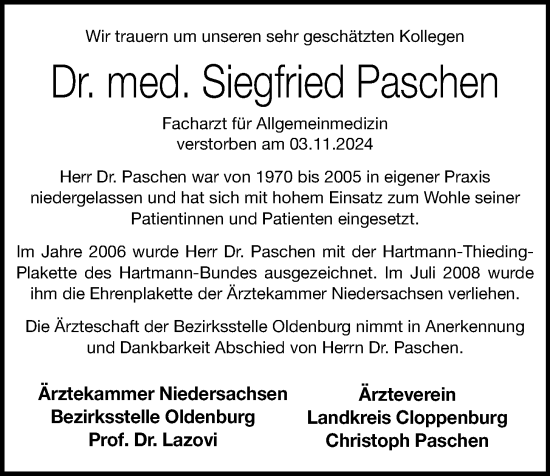 Wir trauern um unseren sehr geschätzten Kollegen

Dr. med. Siegfried Paschen

Facharzt für Allgemeinmedizin
verstorben am 03.11.2024

Herr Dr. Paschen war von 1970 bis 2005 in eigener Praxis niedergelassen und hat sich mit hohem Einsatz zum Wohle seiner Patientinnen und Patienten eingesetzt.

Im Jahre 2006 wurde Herr Dr. Paschen mit der Hartmann-Thieding-Plakette des Hartmann-Bundes ausgezeichnet. Im Juli 2008 wurde ihm die Ehrenplakette der Ärztekammer Niedersachsen verliehen.

Die Ärzteschaft der Bezirksstelle Oldenburg nimmt in Anerkennung und Dankbarkeit Abschied von Herrn Dr. Paschen.

Ärztekammer Niedersachsen
Bezirksstelle Oldenburg
Prof. Dr. Lazovi

Ärzteverein
Landkreis Cloppenburg
Christoph Paschen